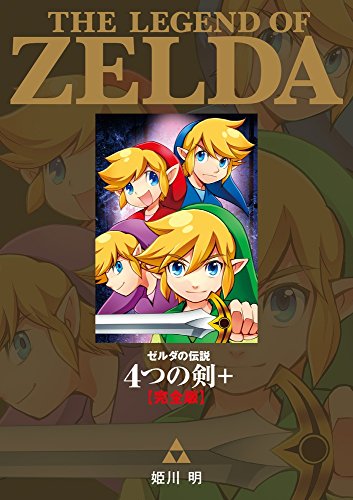 THE LEGEND OF
ZELDA

ゼルダの伝説
4つの剣+
【完全版】

姫川 明